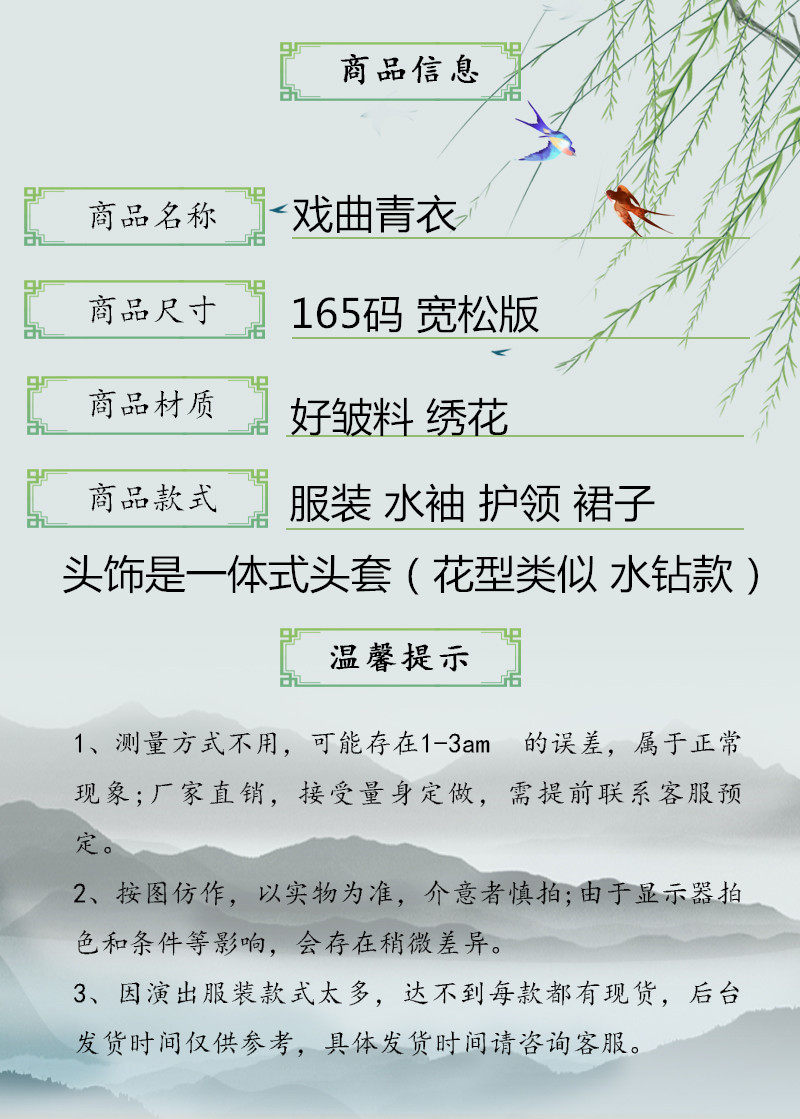 商品信息

商品名称
戏曲青衣

商品尺寸
165码 宽松版

商品材质
好皱料 绣花

商品款式
服装 水袖 护领 裙子

头饰是一体式头套（花型类似 水钻款）

温馨提示

1、测量方式不用，可能存在1-3am 的误差，属于正常现象；厂家直销，接受量身定做，需提前联系客服预定。

2、按图仿作，以实物为准，介意者慎拍；由于显示器拍色和条件等影响，会存在稍微差异。

3、因演出服装款式太多，达不到每款都有现货，后台发货时间仅供参考，具体发货时间请咨询客服。